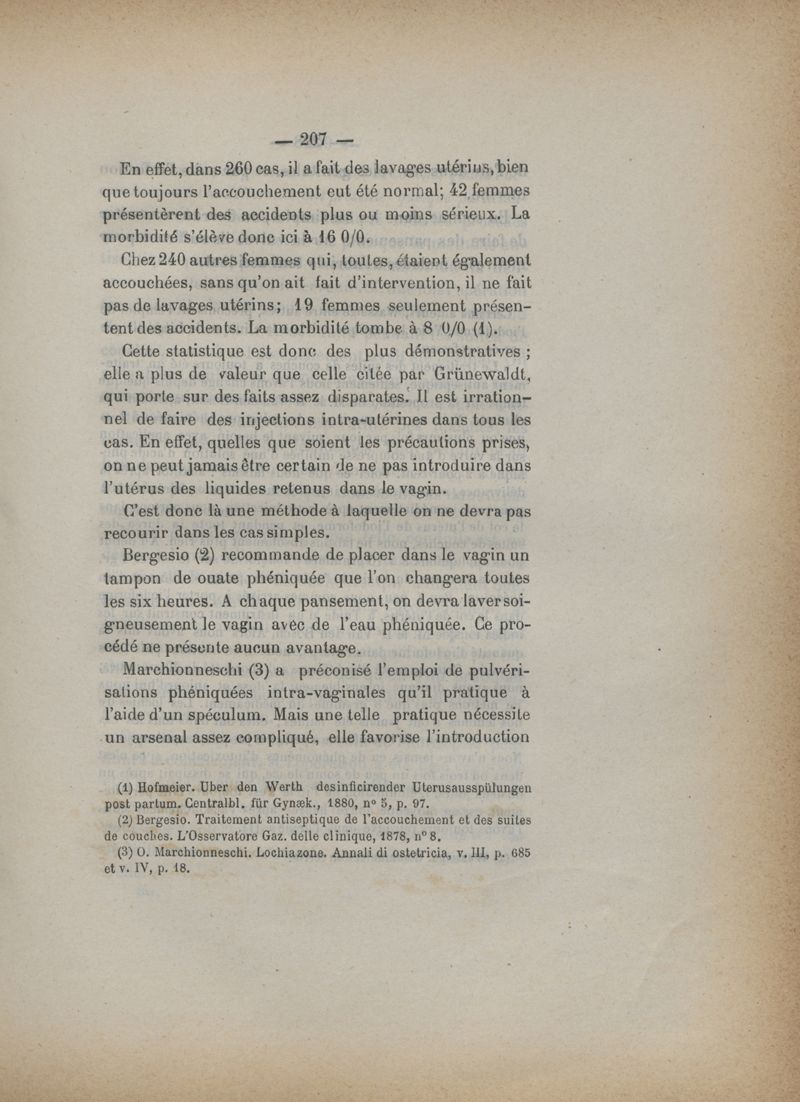 — 207 —

En effet, dans 260 cas, il a fait des lavages utérins, bien que toujours l'accouchement eut été normal; 42 femmes présentèrent des accidents plus ou moins sérieux. La morbidité s'élève donc ici à 16 0/0.

Chez 240 autres femmes qui, toutes, étaient également accouchées, sans qu'on ait fait d'intervention, il ne fait pas de lavages utérins; 19 femmes seulement présentent des accidents. La morbidité tombe à 8 0/0 (1).

Cette statistique est donc des plus démonstratives ; elle a plus de valeur que celle citée par Grünewaldt, qui porte sur des faits assez disparates. Il est irrationnel de faire des injections intra-utérines dans tous les cas. En effet, quelles que soient les précautions prises, on ne peut jamais être certain de ne pas introduire dans l'utérus des liquides retenus dans le vagin.

C'est donc là une méthode à laquelle on ne devra pas recourir dans les cas simples.

Bergesio (2) recommande de placer dans le vagin un tampon de ouate phéniquée que l'on changera toutes les six heures. A chaque pansement, on devra laver soigneusement le vagin avec de l'eau phéniquée. Ce procédé ne présente aucun avantage.

Marchionneschi (3) a préconisé l'emploi de pulvérisations phéniquées intra-vaginales qu'il pratique à l'aide d'un spéculum. Mais une telle pratique nécessite un arsenal assez compliqué, elle favorise l'introduction

(1) Hofmeier. Uber den Werth desinficirender Uterusausspülungen post partum. Centralbl. für Gynæk., 1880, n° 5, p. 97.

(2) Bergesio. Traitement antiseptique de l'accouchement et des suites de couches. L'Osservatore Gaz. delle clinique, 1878, n° 8.

(3) O. Marchionneschi. Lochiazone. Annali di ostetricia, v. III, p. 685 et v. IV, p. 18.